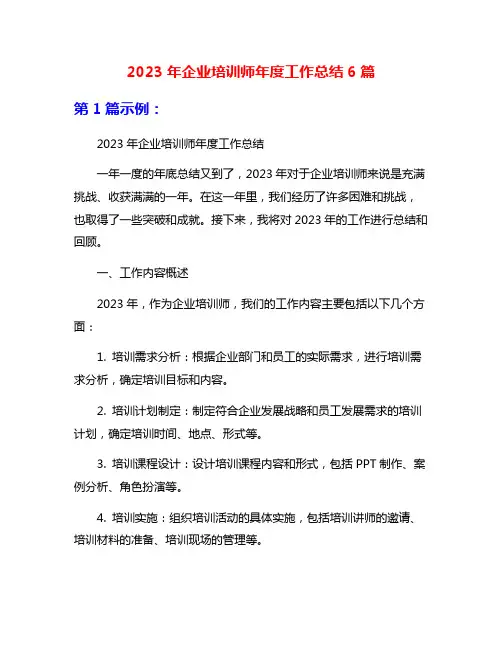 2023 年企业培训师年度工作总结 6 篇

第 1 篇示例：

2023 年企业培训师年度工作总结

一年一度的年底总结又到了，2023 年对于企业培训师来说是充满挑战、收获满满的一年。在这一年里，我们经历了许多困难和挑战，也取得了一些突破和成就。接下来，我将对 2023 年的工作进行总结和回顾。

一、工作内容概述

2023 年，作为企业培训师，我们的工作内容主要包括以下几个方面：

1. 培训需求分析：根据企业部门和员工的实际需求，进行培训需求分析，确定培训目标和内容。

2. 培训计划制定：制定符合企业发展战略和员工发展需求的培训计划，确定培训时间、地点、形式等。

3. 培训课程设计：设计培训课程内容和形式，包括 PPT 制作、案例分析、角色扮演等。

4. 培训实施：组织培训活动的具体实施，包括培训讲师的邀请、培训材料的准备、培训现场的管理等。